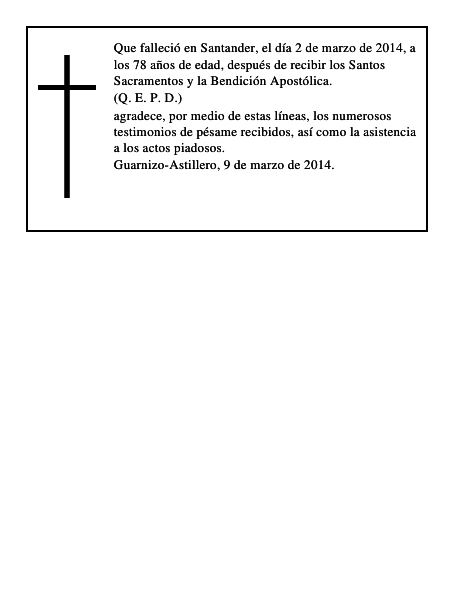 Que falleció en Santander, el día 2 de marzo de 2014, a los 78 años de edad, después de recibir los Santos Sacramentos y la Bendición Apostólica.
(Q. E. P. D.)
agradece, por medio de estas líneas, los numerosos testimonios de pésame recibidos, así como la asistencia a los actos piadosos.
Guarnizo-Astillero, 9 de marzo de 2014.